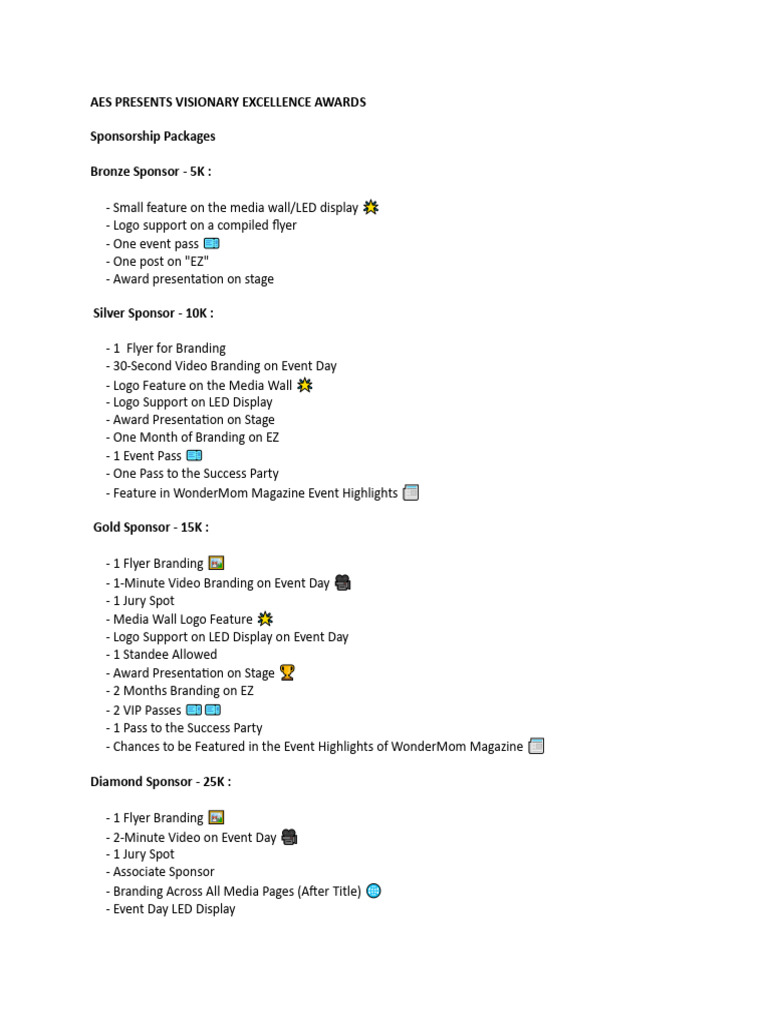 AES PRESENTS VISIONARY EXCELLENCE AWARDS

Sponsorship Packages

Bronze Sponsor - 5K :

- Small feature on the media wall/LED display
- Logo support on a compiled flyer
- One event pass
- One post on "EZ"
- Award presentation on stage

Silver Sponsor - 10K :

- 1 Flyer for Branding
- 30-Second Video Branding on Event Day
- Logo Feature on the Media Wall
- Logo Support on LED Display
- Award Presentation on Stage
- One Month of Branding on EZ
- 1 Event Pass
- One Pass to the Success Party
- Feature in WonderMom Magazine Event Highlights

Gold Sponsor - 15K :

- 1 Flyer Branding
- 1-Minute Video Branding on Event Day
- 1 Jury Spot
- Media Wall Logo Feature
- Logo Support on LED Display on Event Day
- 1 Standee Allowed
- Award Presentation on Stage
- 2 Months Branding on EZ
- 2 VIP Passes
- 1 Pass to the Success Party
- Chances to be Featured in the Event Highlights of WonderMom Magazine

Diamond Sponsor - 25K :

- 1 Flyer Branding
- 2-Minute Video on Event Day
- 1 Jury Spot
- Associate Sponsor
- Branding Across All Media Pages (After Title)
- Event Day LED Display